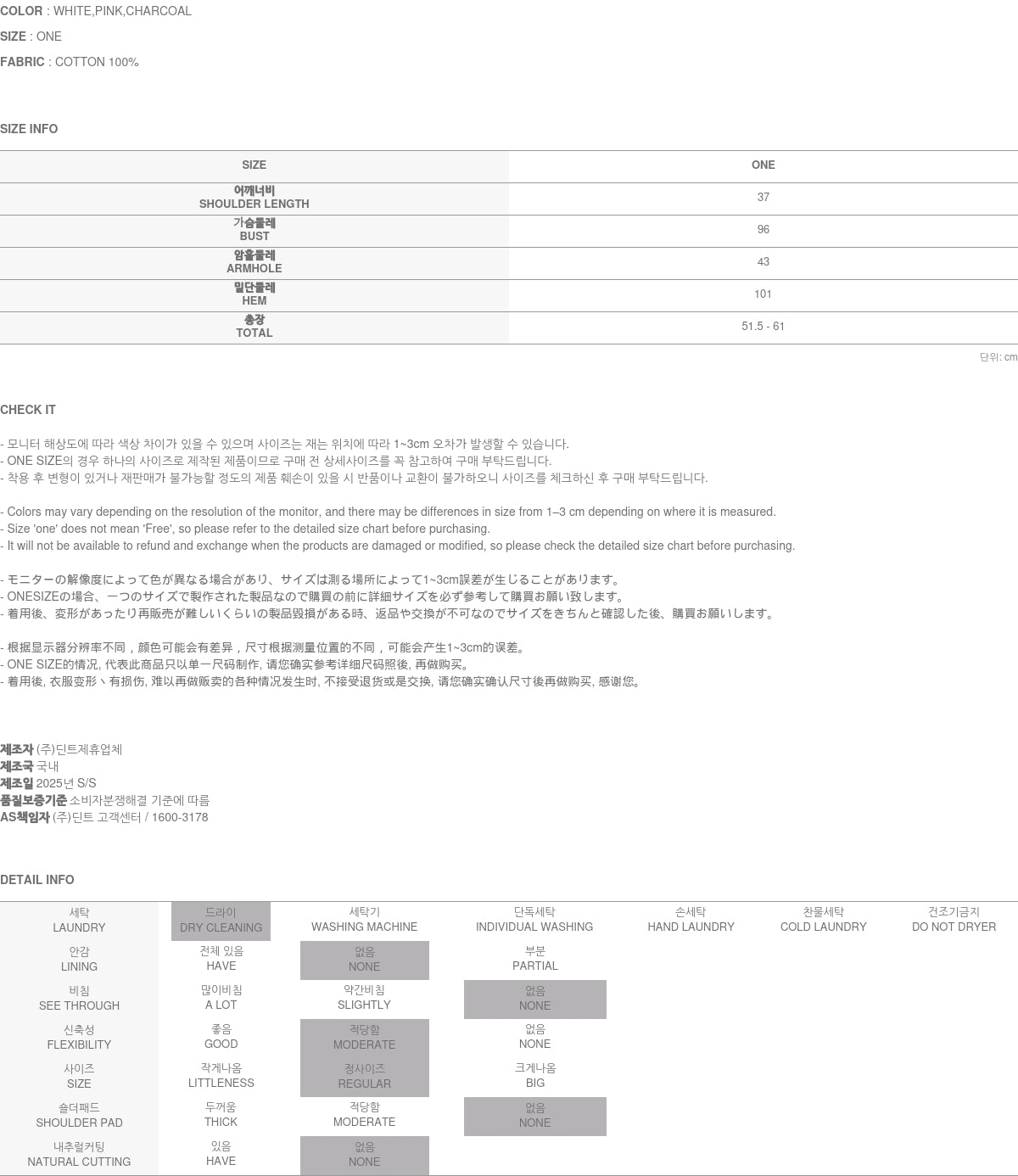 COLOR : WHITE,PINK,CHARCOAL
SIZE : ONE
FABRIC : COTTON 100%

SIZE INFO

| SIZE | ONE |
|---|---|
| 어깨너비 SHOULDER LENGTH | 37 |
| 가슴둘레 BUST | 96 |
| 암홀둘레 ARMHOLE | 43 |
| 밑단둘레 HEM | 101 |
| 총장 TOTAL | 51.5 - 61 |

단위: cm

CHECK IT

- 모니터 해상도에 따라 색상 차이가 있을 수 있으며 사이즈는 재는 위치에 따라 1~3cm 오차가 발생할 수 있습니다.
- ONE SIZE의 경우 하나의 사이즈로 제작된 제품이므로 구매 전 상세사이즈를 꼭 참고하여 구매 부탁드립니다.
- 착용 후 변형이 있거나 재판매가 불가능할 정도의 제품 훼손이 있을 시 반품이나 교환이 불가하오니 사이즈를 체크하신 후 구매 부탁드립니다.

- Colors may vary depending on the resolution of the monitor, and there may be differences in size from 1–3 cm depending on where it is measured.
- Size 'one' does not mean 'Free', so please refer to the detailed size chart before purchasing.
- It will not be available to refund and exchange when the products are damaged or modified, so please check the detailed size chart before purchasing.

- モニターの解像度によって色が異なる場合があり、サイズは測る場所によって1~3cm誤差が生じることがあります。
- ONESIZEの場合、一つのサイズで製作された製品なので購買の前に詳細サイズを必ず参考して購買お願い致します。
- 着用後、変形があったり再販売が難しいくらいの製品毀損がある時、返品や交換が不可なのでサイズをきちんと確認した後、購買お願いします。

- 根据显示器分辨率不同，颜色可能会有差异，尺寸根据测量位置的不同，可能会产生1~3cm的误差。
- ONE SIZE的情况, 代表此商品只以单一尺码制作, 请您确实参考详细尺码照後, 再做购买。
- 着用後, 衣服变形丶有损伤, 难以再做贩卖的各种情况发生时, 不接受退货或是交换, 请您确实确认尺寸後再做购买, 感谢您。

제조자 (주)딘트제휴업체
제조국 국내
제조일 2025년 S/S
품질보증기준 소비자분쟁해결 기준에 따름
AS책임자 (주)딘트 고객센터 / 1600-3178

DETAIL INFO

| 세탁 LAUNDRY | 드라이 DRY CLEANING | 세탁기 WASHING MACHINE | 단독세탁 INDIVIDUAL WASHING | 손세탁 HAND LAUNDRY | 찬물세탁 COLD LAUNDRY | 건조기금지 DO NOT DRYER |
|---|---|---|---|---|---|---|
| 안감 LINING | 전체 있음 HAVE | 없음 NONE | 부분 PARTIAL | | | |
| 비침 SEE THROUGH | 많이비침 A LOT | 약간비침 SLIGHTLY | 없음 NONE | | | |
| 신축성 FLEXIBILITY | 좋음 GOOD | 적당함 MODERATE | 없음 NONE | | | |
| 사이즈 SIZE | 작게나옴 LITTLENESS | 정사이즈 REGULAR | 크게나옴 BIG | | | |
| 숄더패드 SHOULDER PAD | 두꺼움 THICK | 적당함 MODERATE | 없음 NONE | | | |
| 내추럴커팅 NATURAL CUTTING | 있음 HAVE | 없음 NONE | | | | |